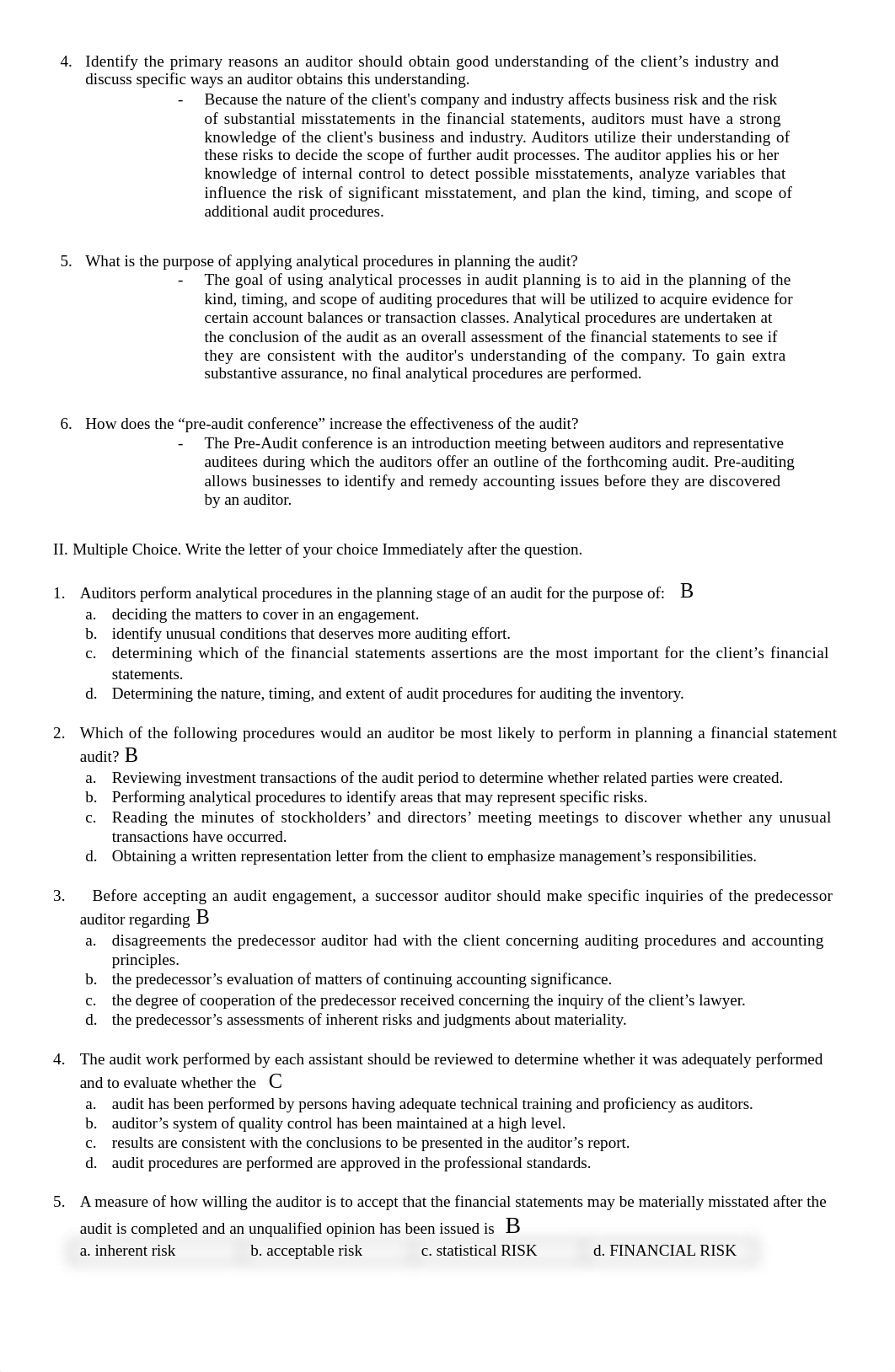 4. Identify the primary reasons an auditor should obtain good understanding of the client’s industry and discuss specific ways an auditor obtains this understanding.

- Because the nature of the client's company and industry affects business risk and the risk of substantial misstatements in the financial statements, auditors must have a strong knowledge of the client's business and industry. Auditors utilize their understanding of these risks to decide the scope of further audit processes. The auditor applies his or her knowledge of internal control to detect possible misstatements, analyze variables that influence the risk of significant misstatement, and plan the kind, timing, and scope of additional audit procedures.

5. What is the purpose of applying analytical procedures in planning the audit?

- The goal of using analytical processes in audit planning is to aid in the planning of the kind, timing, and scope of auditing procedures that will be utilized to acquire evidence for certain account balances or transaction classes. Analytical procedures are undertaken at the conclusion of the audit as an overall assessment of the financial statements to see if they are consistent with the auditor's understanding of the company. To gain extra substantive assurance, no final analytical procedures are performed.

6. How does the “pre-audit conference” increase the effectiveness of the audit?

- The Pre-Audit conference is an introduction meeting between auditors and representative auditees during which the auditors offer an outline of the forthcoming audit. Pre-auditing allows businesses to identify and remedy accounting issues before they are discovered by an auditor.

II. Multiple Choice. Write the letter of your choice Immediately after the question.

1. Auditors perform analytical procedures in the planning stage of an audit for the purpose of: B
a. deciding the matters to cover in an engagement.
b. identify unusual conditions that deserves more auditing effort.
c. determining which of the financial statements assertions are the most important for the client’s financial statements.
d. Determining the nature, timing, and extent of audit procedures for auditing the inventory.

2. Which of the following procedures would an auditor be most likely to perform in planning a financial statement audit? B
a. Reviewing investment transactions of the audit period to determine whether related parties were created.
b. Performing analytical procedures to identify areas that may represent specific risks.
c. Reading the minutes of stockholders’ and directors’ meeting meetings to discover whether any unusual transactions have occurred.
d. Obtaining a written representation letter from the client to emphasize management’s responsibilities.

3. Before accepting an audit engagement, a successor auditor should make specific inquiries of the predecessor auditor regarding B
a. disagreements the predecessor auditor had with the client concerning auditing procedures and accounting principles.
b. the predecessor’s evaluation of matters of continuing accounting significance.
c. the degree of cooperation of the predecessor received concerning the inquiry of the client’s lawyer.
d. the predecessor’s assessments of inherent risks and judgments about materiality.

4. The audit work performed by each assistant should be reviewed to determine whether it was adequately performed and to evaluate whether the C
a. audit has been performed by persons having adequate technical training and proficiency as auditors.
b. auditor’s system of quality control has been maintained at a high level.
c. results are consistent with the conclusions to be presented in the auditor’s report.
d. audit procedures are performed are approved in the professional standards.

5. A measure of how willing the auditor is to accept that the financial statements may be materially misstated after the audit is completed and an unqualified opinion has been issued is B
a. inherent risk b. acceptable risk c. statistical RISK d. FINANCIAL RISK